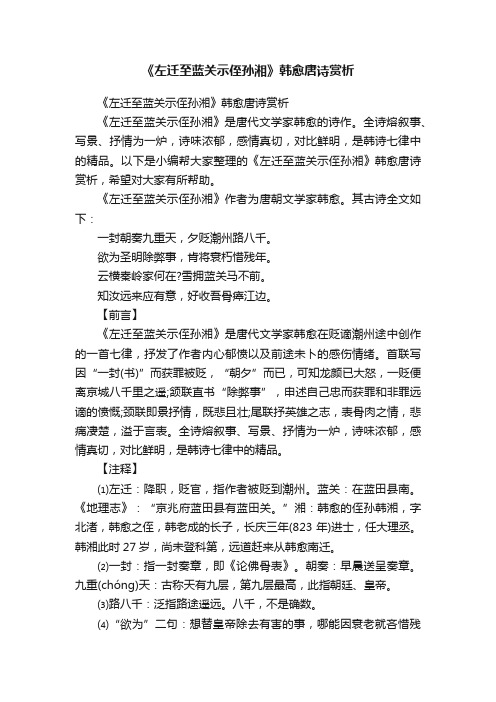 《左迁至蓝关示侄孙湘》韩愈唐诗赏析

《左迁至蓝关示侄孙湘》韩愈唐诗赏析

《左迁至蓝关示侄孙湘》是唐代文学家韩愈的诗作。全诗熔叙事、写景、抒情为一炉，诗味浓郁，感情真切，对比鲜明，是韩诗七律中的精品。以下是小编帮大家整理的《左迁至蓝关示侄孙湘》韩愈唐诗赏析，希望对大家有所帮助。

《左迁至蓝关示侄孙湘》作者为唐朝文学家韩愈。其古诗全文如下：

一封朝奏九重天，夕贬潮州路八千。

欲为圣明除弊事，肯将衰朽惜残年。

云横秦岭家何在?雪拥蓝关马不前。

知汝远来应有意，好收吾骨瘴江边。

【前言】

《左迁至蓝关示侄孙湘》是唐代文学家韩愈在贬谪潮州途中创作的一首七律，抒发了作者内心郁愤以及前途未卜的感伤情绪。首联写因“一封(书)”而获罪被贬，“朝夕”而已，可知龙颜已大怒，一贬便离京城八千里之遥;颔联直书“除弊事”，申述自己忠而获罪和非罪远谪的愤慨;颈联即景抒情，既悲且壮;尾联抒英雄之志，表骨肉之情，悲痛凄楚，溢于言表。全诗熔叙事、写景、抒情为一炉，诗味浓郁，感情真切，对比鲜明，是韩诗七律中的精品。

【注释】

⑴左迁：降职，贬官，指作者被贬到潮州。蓝关：在蓝田县南。《地理志》：“京兆府蓝田县有蓝田关。”湘：韩愈的侄孙韩湘，字北渚，韩愈之侄，韩老成的长子，长庆三年(823 年)进士，任大理丞。韩湘此时 27 岁，尚未登科第，远道赶来从韩愈南迁。

⑵一封：指一封奏章，即《论佛骨表》。朝奏：早晨送呈奏章。九重(chóng)天：古称天有九层，第九层最高，此指朝廷、皇帝。

⑶路八千：泛指路途遥远。八千，不是确数。

⑷“欲为”二句：想替皇帝除去有害的事，哪能因衰老就吝惜残